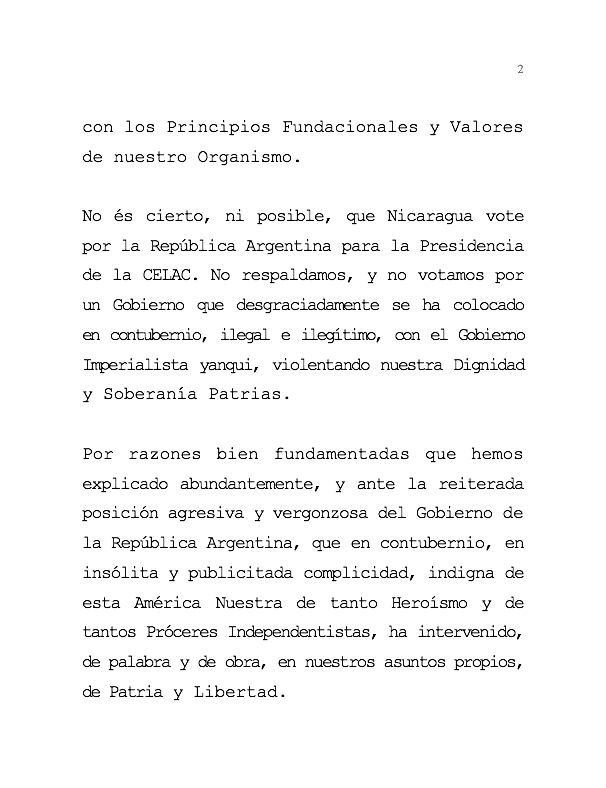 2

con los Principios Fundacionales y Valores de nuestro Organismo.

No és cierto, ni posible, que Nicaragua vote por la República Argentina para la Presidencia de la CELAC. No respaldamos, y no votamos por un Gobierno que desgraciadamente se ha colocado en contubernio, ilegal e ilegítimo, con el Gobierno Imperialista yanqui, violentando nuestra Dignidad y Soberanía Patrias.

Por razones bien fundamentadas que hemos explicado abundantemente, y ante la reiterada posición agresiva y vergonzosa del Gobierno de la República Argentina, que en contubernio, en insólita y publicitada complicidad, indigna de esta América Nuestra de tanto Heroísmo y de tantos Próceres Independentistas, ha intervenido, de palabra y de obra, en nuestros asuntos propios, de Patria y Libertad.